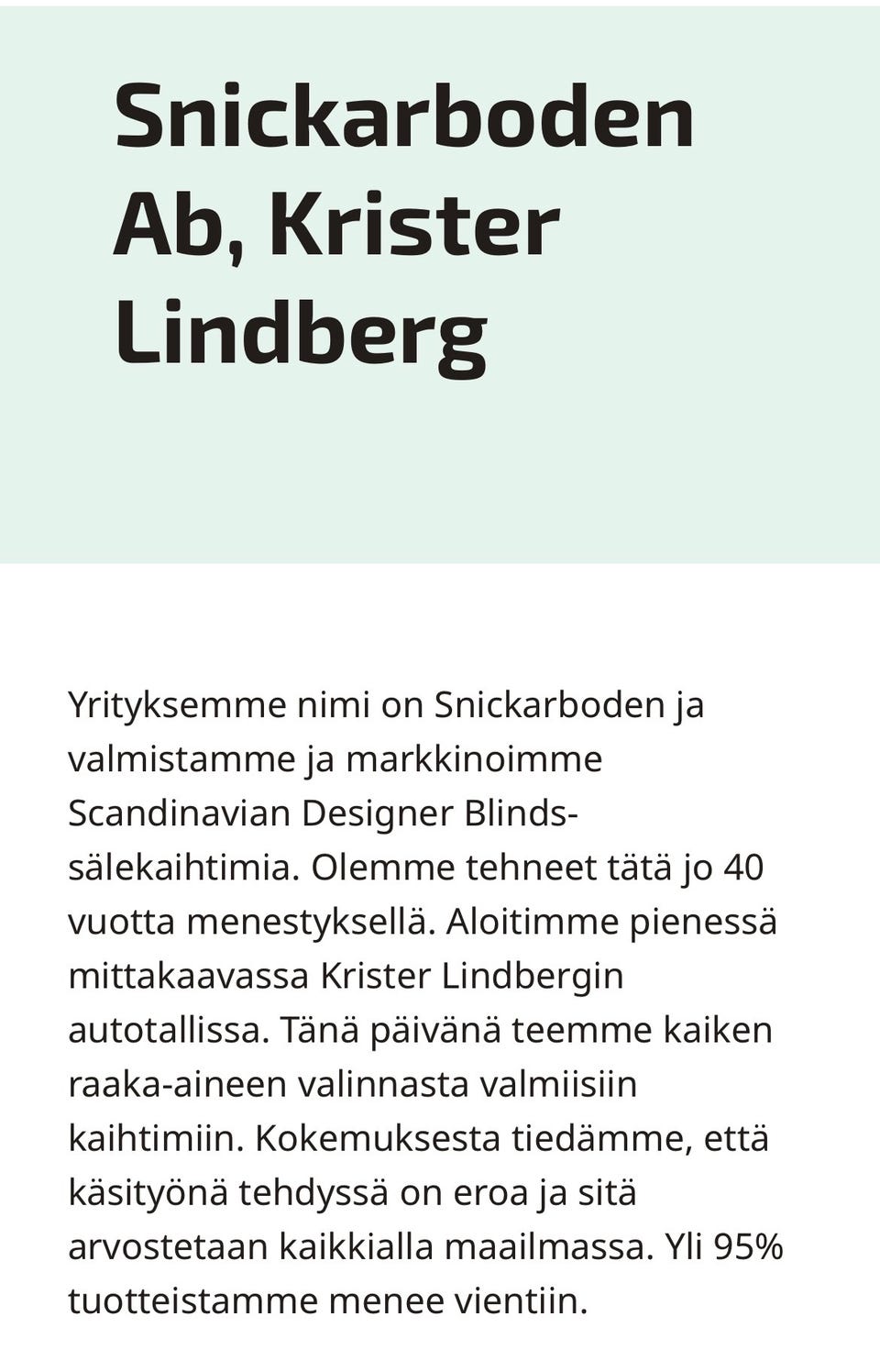 Snickarboden Ab, Krister Lindberg

Yrityksemme nimi on Snickarboden ja valmistamme ja markkinoimme Scandinavian Designer Blinds-sälekaihtimia. Olemme tehneet tätä jo 40 vuotta menestyksellä. Aloitimme pienessä mittakaavassa Krister Lindbergin autotallissa. Tänä päivänä teemme kaiken raaka-aineen valinnasta valmiisiin kaihtimiin. Kokemuksesta tiedämme, että käsityönä tehdyssä on eroa ja sitä arvostetaan kaikkialla maailmassa. Yli 95% tuotteistamme menee vientiin.